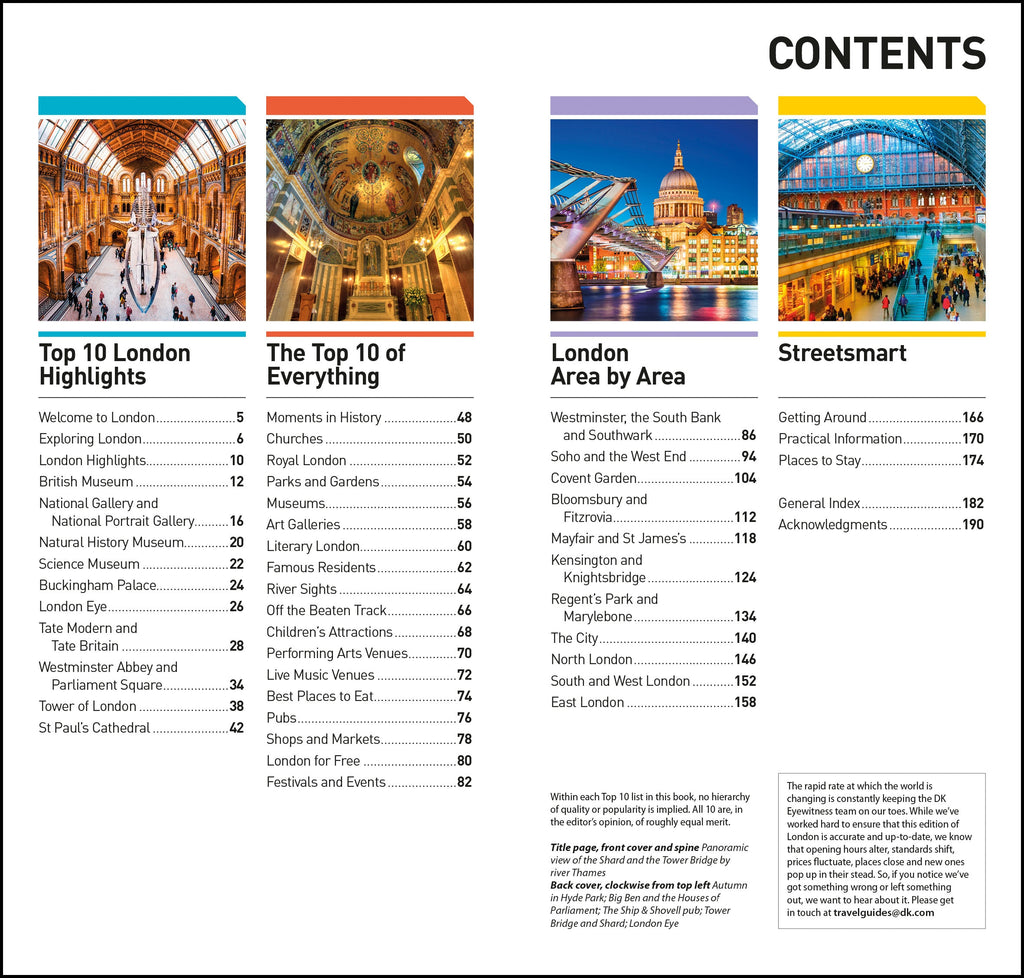 CONTENTS

Top 10 London Highlights

Welcome to London 5
Exploring London 6
London Highlights 10
British Museum 12
National Gallery and National Portrait Gallery 16
Natural History Museum 20
Science Museum 22
Buckingham Palace 24
London Eye 26
Tate Modern and Tate Britain 28
Westminster Abbey and Parliament Square 34
Tower of London 38
St Paul's Cathedral 42

The Top 10 of Everything

Moments in History 48
Churches 50
Royal London 52
Parks and Gardens 54
Museums 56
Art Galleries 58
Literary London 60
Famous Residents 62
River Sights 64
Off the Beaten Track 66
Children's Attractions 68
Performing Arts Venues 70
Live Music Venues 72
Best Places to Eat 74
Pubs 76
Shops and Markets 78
London for Free 80
Festivals and Events 82

London Area by Area

Westminster, the South Bank and Southwark 86
Soho and the West End 94
Covent Garden 104
Bloomsbury and Fitzrovia 112
Mayfair and St James's 118
Kensington and Knightsbridge 124
Regent's Park and Marylebone 134
The City 140
North London 146
South and West London 152
East London 158

Within each Top 10 list in this book, no hierarchy of quality or popularity is implied. All 10 are, in the editor's opinion, of roughly equal merit.

Title page, front cover and spine Panoramic view of the Shard and the Tower Bridge by river Thames
Back cover, clockwise from top left Autumn in Hyde Park; Big Ben and the Houses of Parliament; The Ship & Shovell pub; Tower Bridge and Shard; London Eye

Streetsmart

Getting Around 166
Practical Information 170
Places to Stay 174

General Index 182
Acknowledgments 190

The rapid rate at which the world is changing is constantly keeping the DK Eyewitness team on our toes. While we've worked hard to ensure that this edition of London is accurate and up-to-date, we know that opening hours alter, standards shift, prices fluctuate, places close and new ones pop up in their stead. So, if you notice we've got something wrong or left something out, we want to hear about it. Please get in touch at travelguides@dk.com